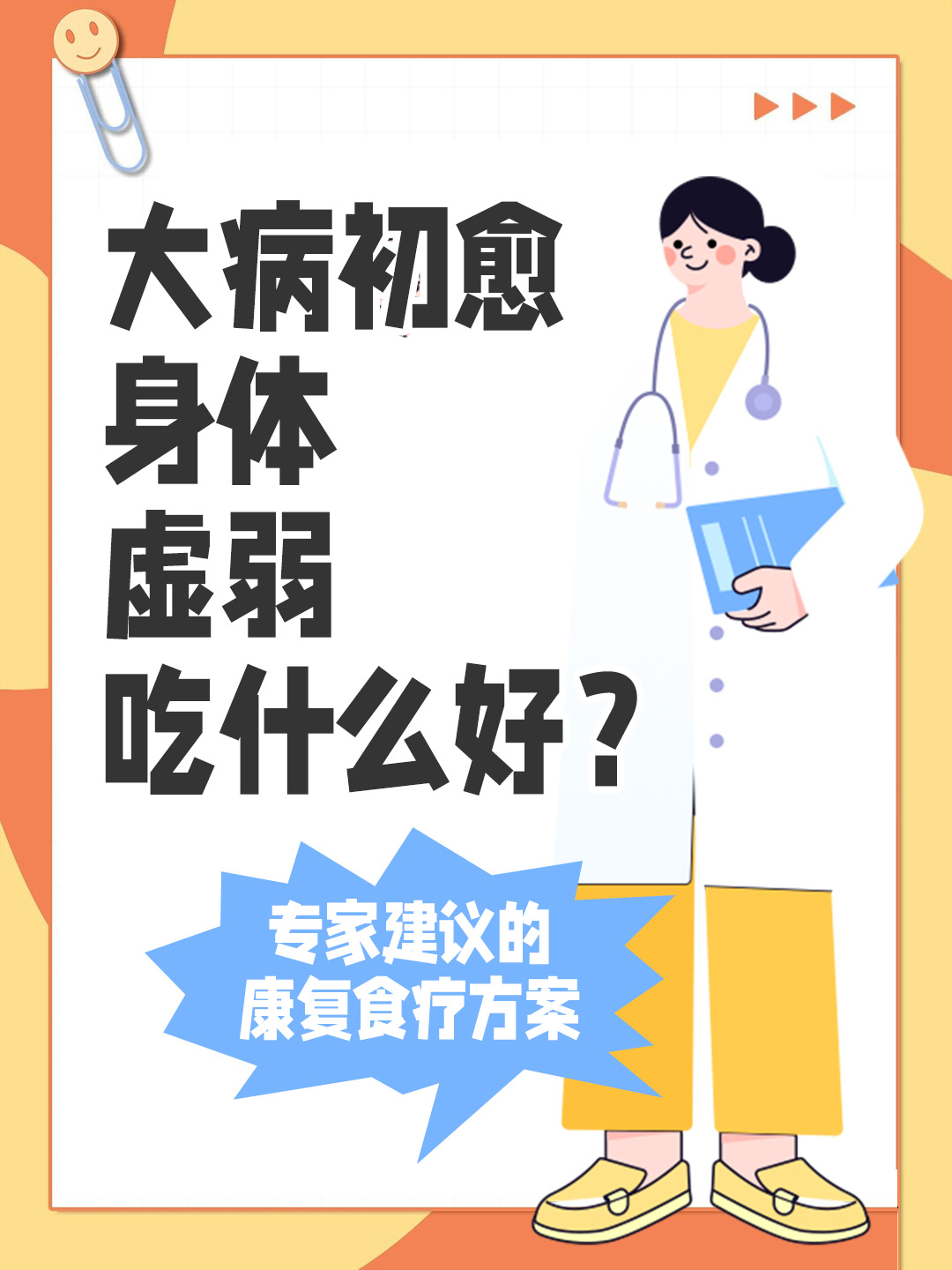 大病初愈
身体
虚弱
吃什么好？

专家建议的
康复食疗方案